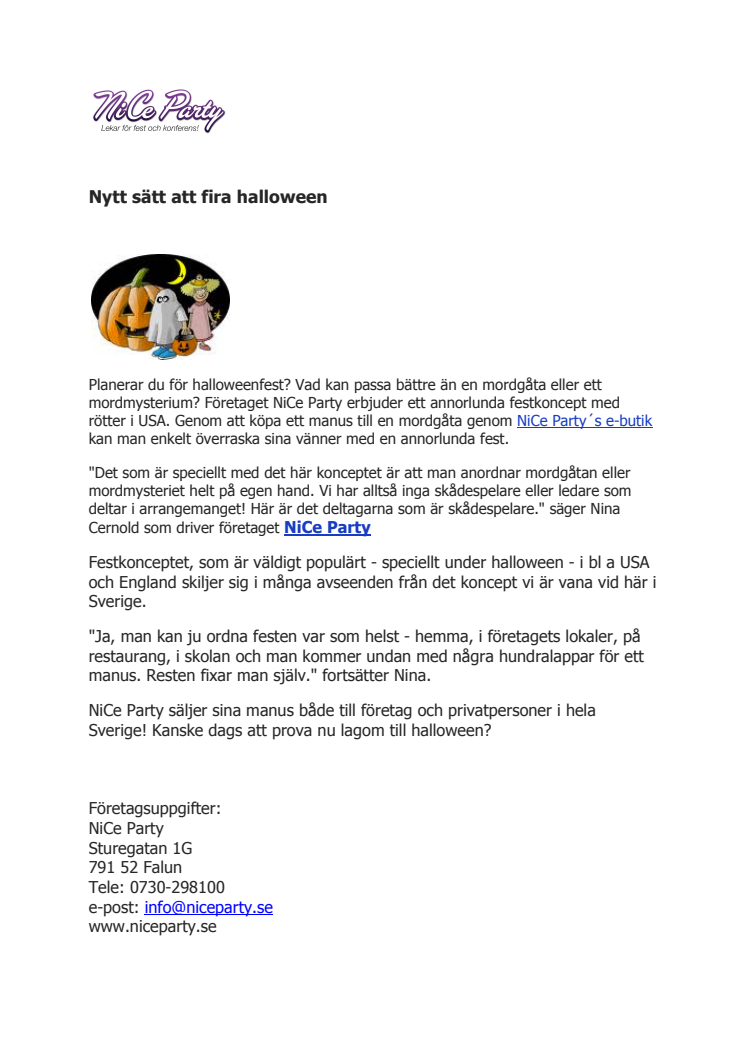 NiCe Party
Lekar för fest och konferens!

Nytt sätt att fira halloween

Planerar du för halloweenfest? Vad kan passa bättre än en mordgåta eller ett mordmysterium? Företaget NiCe Party erbjuder ett annorlunda festkoncept med rötter i USA. Genom att köpa ett manus till en mordgåta genom NiCe Party´s e-butik kan man enkelt överraska sina vänner med en annorlunda fest.

"Det som är speciellt med det här konceptet är att man anordnar mordgåtan eller mordmysteriet helt på egen hand. Vi har alltså inga skådespelare eller ledare som deltar i arrangemanget! Här är det deltagarna som är skådespelare." säger Nina Cernold som driver företaget NiCe Party

Festkonceptet, som är väldigt populärt - speciellt under halloween - i bl a USA och England skiljer sig i många avseenden från det koncept vi är vana vid här i Sverige.

"Ja, man kan ju ordna festen var som helst - hemma, i företagets lokaler, på restaurang, i skolan och man kommer undan med några hundralappar för ett manus. Resten fixar man själv." fortsätter Nina.

NiCe Party säljer sina manus både till företag och privatpersoner i hela Sverige! Kanske dags att prova nu lagom till halloween?

Företagsuppgifter:
NiCe Party
Sturegatan 1G
791 52 Falun
Tele: 0730-298100
e-post: info@niceparty.se
www.niceparty.se